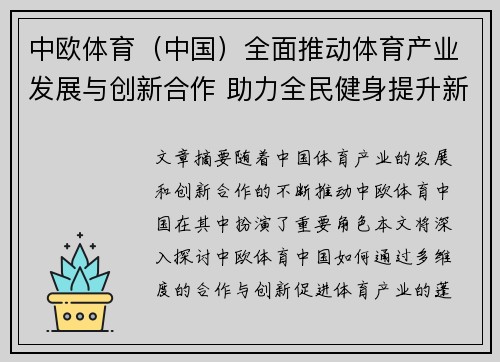 中欧体育（中国）全面推动体育产业发展与创新合作 助力全民健身提升新

文章摘要随着中国体育产业的发展和创新合作的不断推动中欧体育中国在其中扮演了重要角色本文将深入探讨中欧体育中国如何通过多维度的合作与创新促进体育产业的蓬